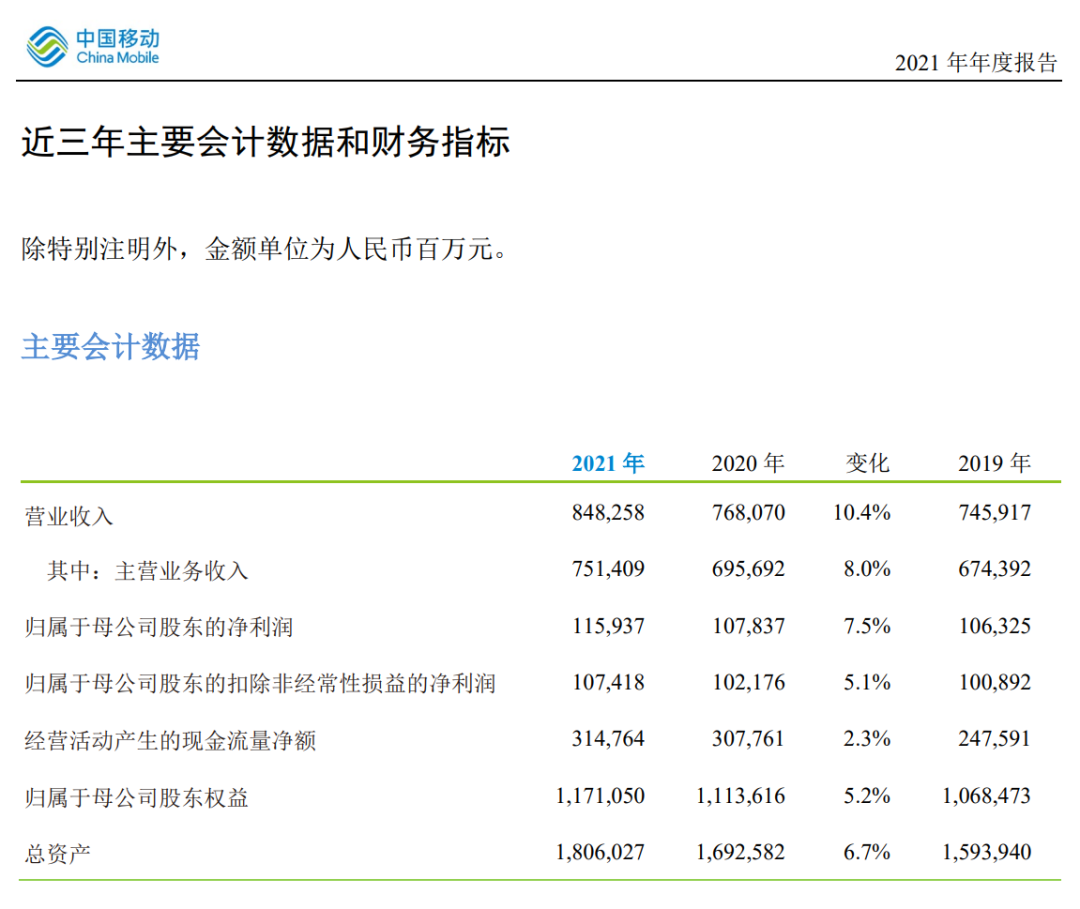 中国移动
China Mobile

2021年年度报告

近三年主要会计数据和财务指标

除特别注明外，金额单位为人民币百万元。

主要会计数据

|  | 2021年 | 2020年 | 变化 | 2019年 |
|---|---|---|---|---|
| 营业收入 | 848,258 | 768,070 | 10.4% | 745,917 |
| 其中：主营业务收入 | 751,409 | 695,692 | 8.0% | 674,392 |
| 归属于母公司股东的净利润 | 115,937 | 107,837 | 7.5% | 106,325 |
| 归属于母公司股东的扣除非经常性损益的净利润 | 107,418 | 102,176 | 5.1% | 100,892 |
| 经营活动产生的现金流量净额 | 314,764 | 307,761 | 2.3% | 247,591 |
| 归属于母公司股东权益 | 1,171,050 | 1,113,616 | 5.2% | 1,068,473 |
| 总资产 | 1,806,027 | 1,692,582 | 6.7% | 1,593,940 |